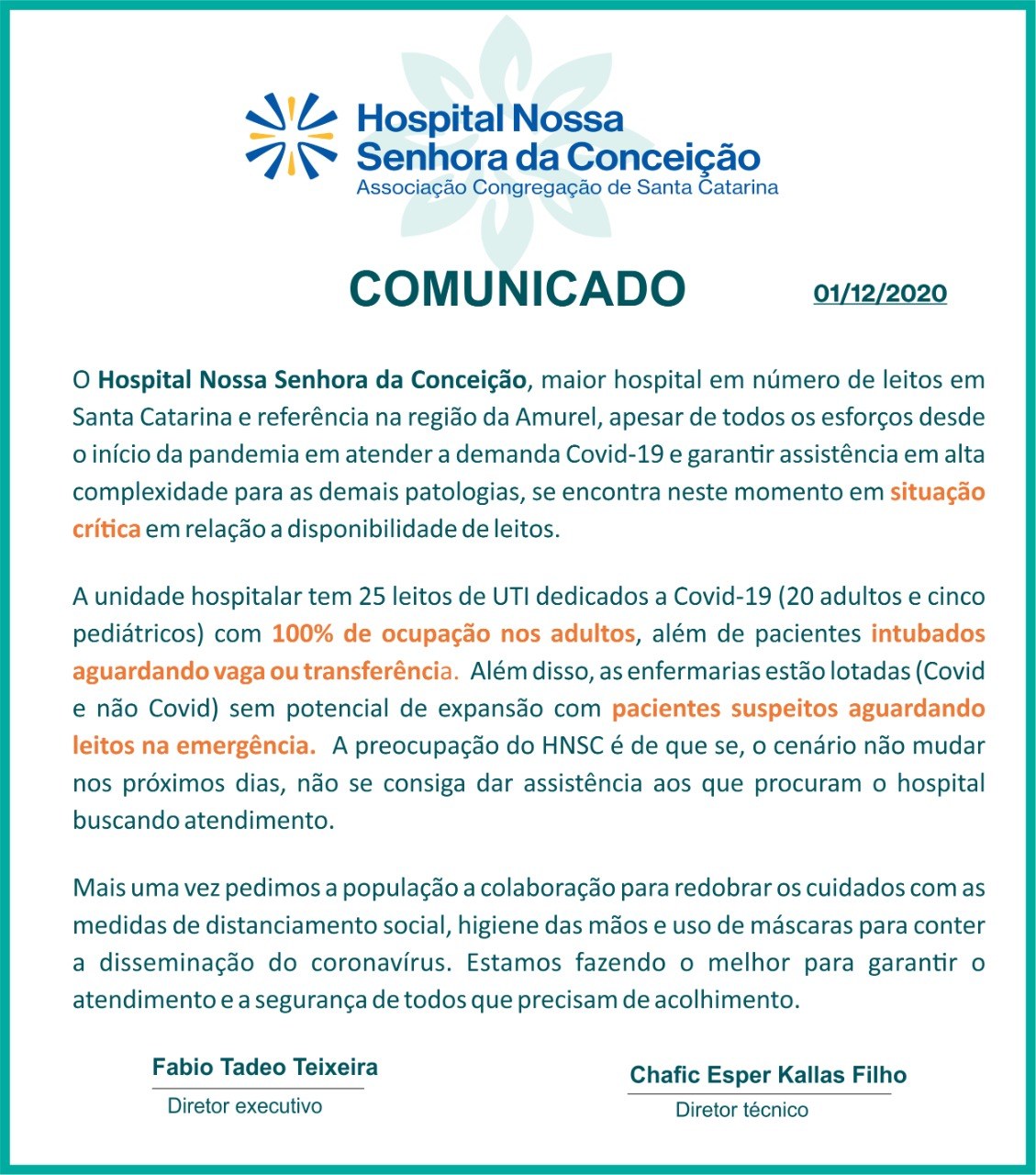 Hospital Nossa Senhora da Conceição
Associação Congregação de Santa Catarina

COMUNICADO

01/12/2020

O Hospital Nossa Senhora da Conceição, maior hospital em número de leitos em Santa Catarina e referência na região da Amurel, apesar de todos os esforços desde o início da pandemia em atender a demanda Covid-19 e garantir assistência em alta complexidade para as demais patologias, se encontra neste momento em situação crítica em relação a disponibilidade de leitos.

A unidade hospitalar tem 25 leitos de UTI dedicados a Covid-19 (20 adultos e cinco pediátricos) com 100% de ocupação nos adultos, além de pacientes intubados aguardando vaga ou transferência. Além disso, as enfermarias estão lotadas (Covid e não Covid) sem potencial de expansão com pacientes suspeitos aguardando leitos na emergência. A preocupação do HNSC é de que se, o cenário não mudar nos próximos dias, não se consiga dar assistência aos que procuram o hospital buscando atendimento.

Mais uma vez pedimos a população a colaboração para redobrar os cuidados com as medidas de distanciamento social, higiene das mãos e uso de máscaras para conter a disseminação do coronavírus. Estamos fazendo o melhor para garantir o atendimento e a segurança de todos que precisam de acolhimento.

Fabio Tadeo Teixeira
Diretor executivo

Chafic Esper Kallas Filho
Diretor técnico